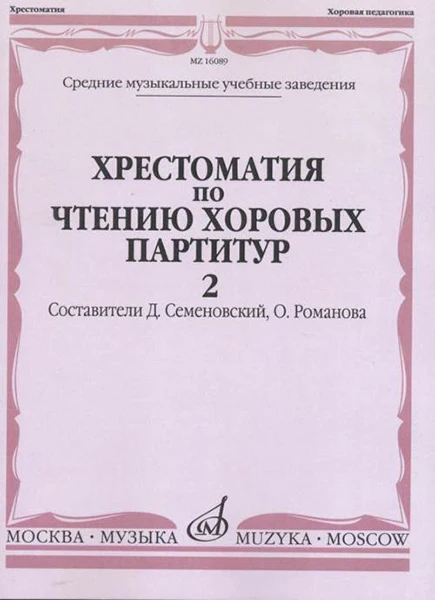 Хрестоматия

Хоровая педагогика

MZ 16089

Средние музыкальные учебные заведения

ХРЕСТОМАТИЯ
ПО
ЧТЕНИЮ ХОРОВЫХ
ПАРТИТУР
2

Составители Д. Семеновский, О. Романова

МОСКВА · МУЗЫКА MUZYKA · MOSCOW